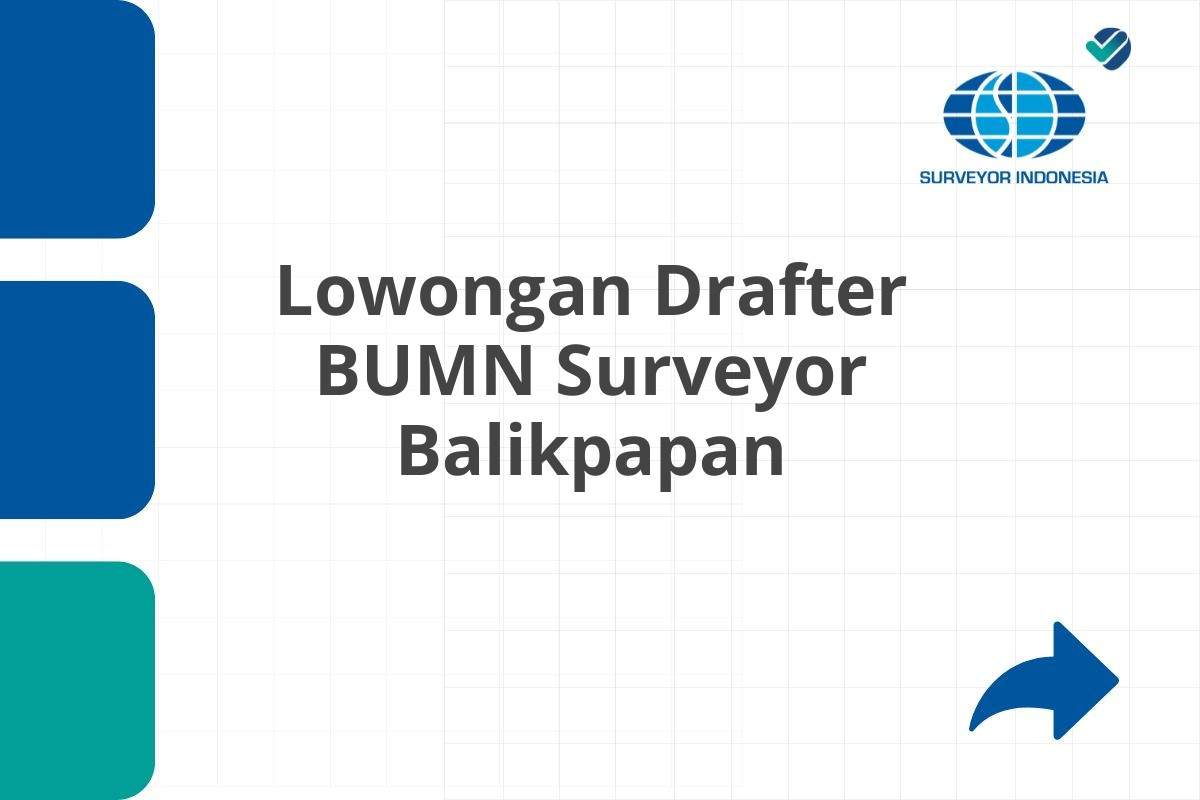 SURVEYOR INDONESIA

Lowongan Drafter BUMN Surveyor Balikpapan